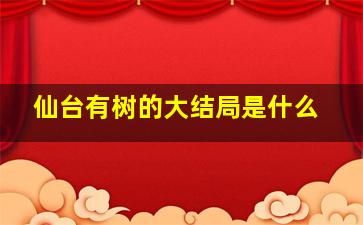 仙台有树的大结局是什么